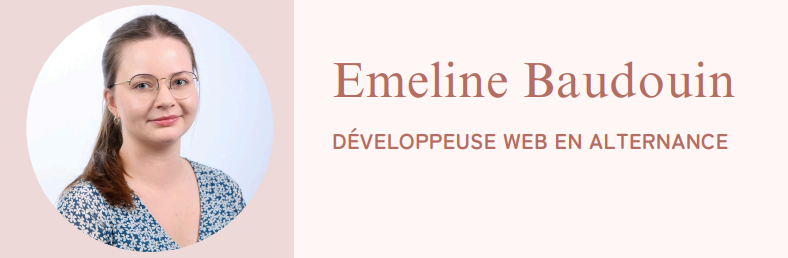 Emeline Baudouin

DÉVELOPPEUSE WEB EN ALTERNANCE